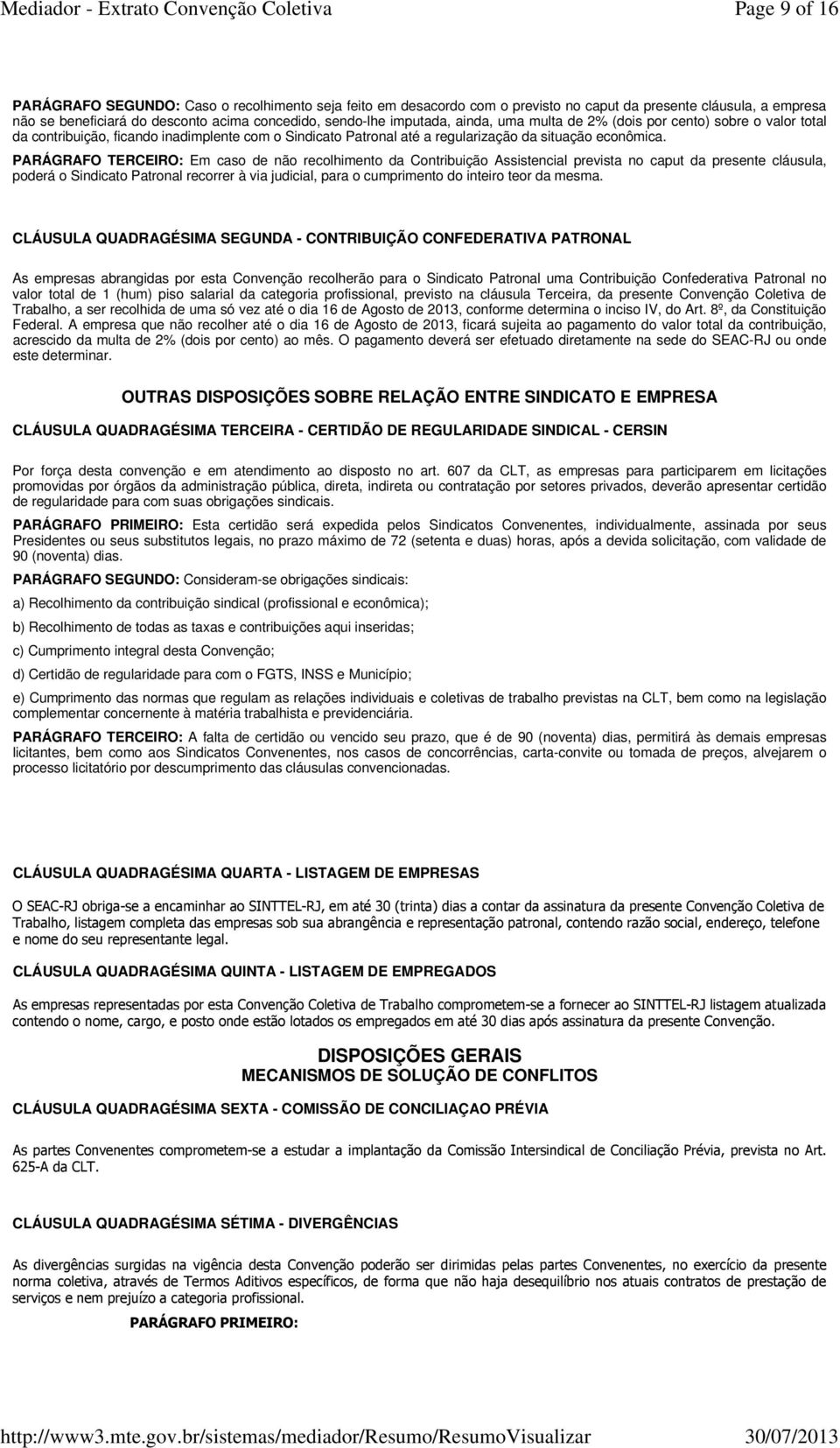 Mediador - Extrato Convenção Coletiva Page 9 of 16

PARÁGRAFO SEGUNDO: Caso o recolhimento seja feito em desacordo com o previsto no caput da presente cláusula, a empresa não se beneficiará do desconto acima concedido, sendo-lhe imputada, ainda, uma multa de 2% (dois por cento) sobre o valor total da contribuição, ficando inadimplente com o Sindicato Patronal até a regularização da situação econômica.

PARÁGRAFO TERCEIRO: Em caso de não recolhimento da Contribuição Assistencial prevista no caput da presente cláusula, poderá o Sindicato Patronal recorrer à via judicial, para o cumprimento do inteiro teor da mesma.

CLÁUSULA QUADRAGÉSIMA SEGUNDA - CONTRIBUIÇÃO CONFEDERATIVA PATRONAL

As empresas abrangidas por esta Convenção recolherão para o Sindicato Patronal uma Contribuição Confederativa Patronal no valor total de 1 (hum) piso salarial da categoria profissional, previsto na cláusula Terceira, da presente Convenção Coletiva de Trabalho, a ser recolhida de uma só vez até o dia 16 de Agosto de 2013, conforme determina o inciso IV, do Art. 8º, da Constituição Federal. A empresa que não recolher até o dia 16 de Agosto de 2013, ficará sujeita ao pagamento do valor total da contribuição, acrescido da multa de 2% (dois por cento) ao mês. O pagamento deverá ser efetuado diretamente na sede do SEAC-RJ ou onde este determinar.

OUTRAS DISPOSIÇÕES SOBRE RELAÇÃO ENTRE SINDICATO E EMPRESA

CLÁUSULA QUADRAGÉSIMA TERCEIRA - CERTIDÃO DE REGULARIDADE SINDICAL - CERSIN

Por força desta convenção e em atendimento ao disposto no art. 607 da CLT, as empresas para participarem em licitações promovidas por órgãos da administração pública, direta, indireta ou contratação por setores privados, deverão apresentar certidão de regularidade para com suas obrigações sindicais.

PARÁGRAFO PRIMEIRO: Esta certidão será expedida pelos Sindicatos Convenentes, individualmente, assinada por seus Presidentes ou seus substitutos legais, no prazo máximo de 72 (setenta e duas) horas, após a devida solicitação, com validade de 90 (noventa) dias.

PARÁGRAFO SEGUNDO: Consideram-se obrigações sindicais:

a) Recolhimento da contribuição sindical (profissional e econômica);

b) Recolhimento de todas as taxas e contribuições aqui inseridas;

c) Cumprimento integral desta Convenção;

d) Certidão de regularidade para com o FGTS, INSS e Município;

e) Cumprimento das normas que regulam as relações individuais e coletivas de trabalho previstas na CLT, bem como na legislação complementar concernente à matéria trabalhista e previdenciária.

PARÁGRAFO TERCEIRO: A falta de certidão ou vencido seu prazo, que é de 90 (noventa) dias, permitirá às demais empresas licitantes, bem como aos Sindicatos Convenentes, nos casos de concorrências, carta-convite ou tomada de preços, alvejarem o processo licitatório por descumprimento das cláusulas convencionadas.

CLÁUSULA QUADRAGÉSIMA QUARTA - LISTAGEM DE EMPRESAS

O SEAC-RJ obriga-se a encaminhar ao SINTTEL-RJ, em até 30 (trinta) dias a contar da assinatura da presente Convenção Coletiva de Trabalho, listagem completa das empresas sob sua abrangência e representação patronal, contendo razão social, endereço, telefone e nome do seu representante legal.

CLÁUSULA QUADRAGÉSIMA QUINTA - LISTAGEM DE EMPREGADOS

As empresas representadas por esta Convenção Coletiva de Trabalho comprometem-se a fornecer ao SINTTEL-RJ listagem atualizada contendo o nome, cargo, e posto onde estão lotados os empregados em até 30 dias após assinatura da presente Convenção.

DISPOSIÇÕES GERAIS
MECANISMOS DE SOLUÇÃO DE CONFLITOS

CLÁUSULA QUADRAGÉSIMA SEXTA - COMISSÃO DE CONCILIAÇAO PRÉVIA

As partes Convenentes comprometem-se a estudar a implantação da Comissão Intersindical de Conciliação Prévia, prevista no Art. 625-A da CLT.

CLÁUSULA QUADRAGÉSIMA SÉTIMA - DIVERGÊNCIAS

As divergências surgidas na vigência desta Convenção poderão ser dirimidas pelas partes Convenentes, no exercício da presente norma coletiva, através de Termos Aditivos específicos, de forma que não haja desequilíbrio nos atuais contratos de prestação de serviços e nem prejuízo a categoria profissional.

PARÁGRAFO PRIMEIRO:

http://www3.mte.gov.br/sistemas/mediador/Resumo/ResumoVisualizar 30/07/2013